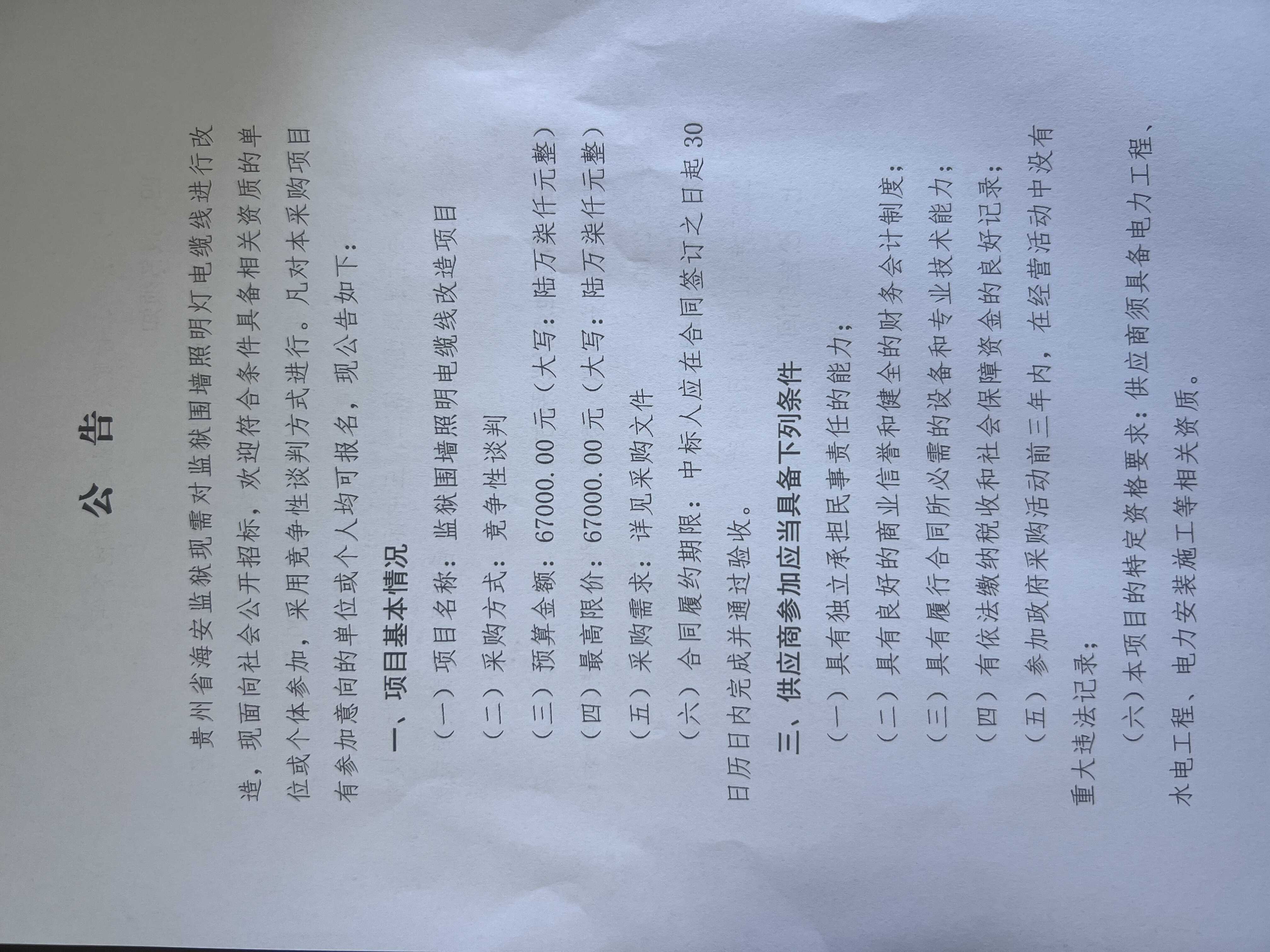 公告

贵州省海安监狱现需对监狱围墙照明灯电缆线进行改造，现面向社会公开招标，欢迎符合条件具备相关资质的单位或个体参加，采用竞争性谈判方式进行。凡对本采购项目有参加意向的单位或个人均可报名，现公告如下：

一、项目基本情况

（一）项目名称：监狱围墙照明电缆线改造项目

（二）采购方式：竞争性谈判

（三）预算金额：67000.00元（大写：陆万柒仟元整）

（四）最高限价：67000.00元（大写：陆万柒仟元整）

（五）采购需求：详见采购文件

（六）合同履约期限：中标人应在合同签订之日起30日历日内完成并通过验收。

三、供应商参加应当具备下列条件

（一）具有独立承担民事责任的能力；

（二）具有良好的商业信誉和健全的财务会计制度；

（三）具有履行合同所必需的设备和专业技术能力；

（四）有依法缴纳税收和社会保障资金的良好记录；

（五）参加政府采购活动前三年内，在经营活动中没有重大违法记录；

（六）本项目的特定资格要求：供应商须具备电力工程、水电工程、电力安装施工等相关资质。